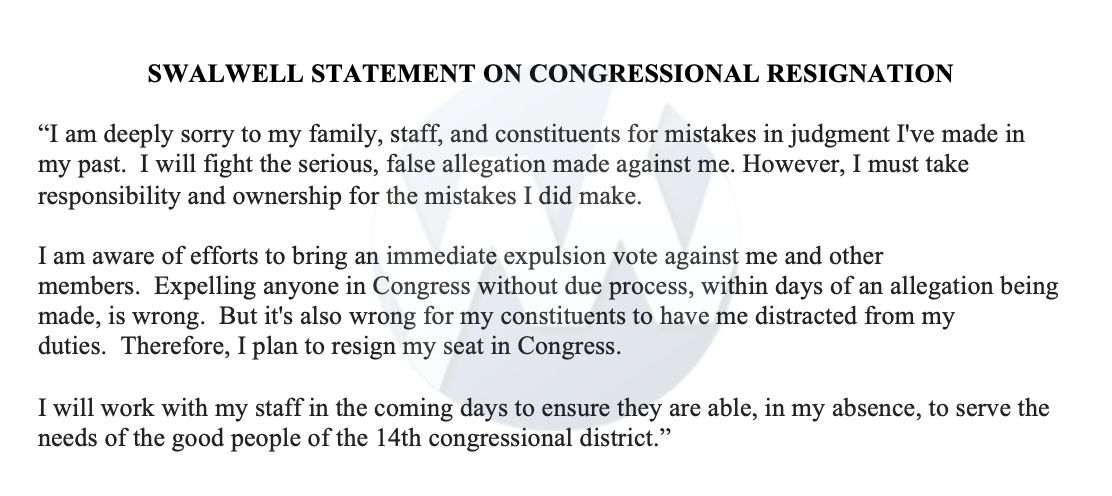 SWALWELL STATEMENT ON CONGRESSIONAL RESIGNATION

"I am deeply sorry to my family, staff, and constituents for mistakes in judgment I've made in my past. I will fight the serious, false allegation made against me. However, I must take responsibility and ownership for the mistakes I did make.

I am aware of efforts to bring an immediate expulsion vote against me and other members. Expelling anyone in Congress without due process, within days of an allegation being made, is wrong. But it's also wrong for my constituents to have me distracted from my duties. Therefore, I plan to resign my seat in Congress.

I will work with my staff in the coming days to ensure they are able, in my absence, to serve the needs of the good people of the 14th congressional district."